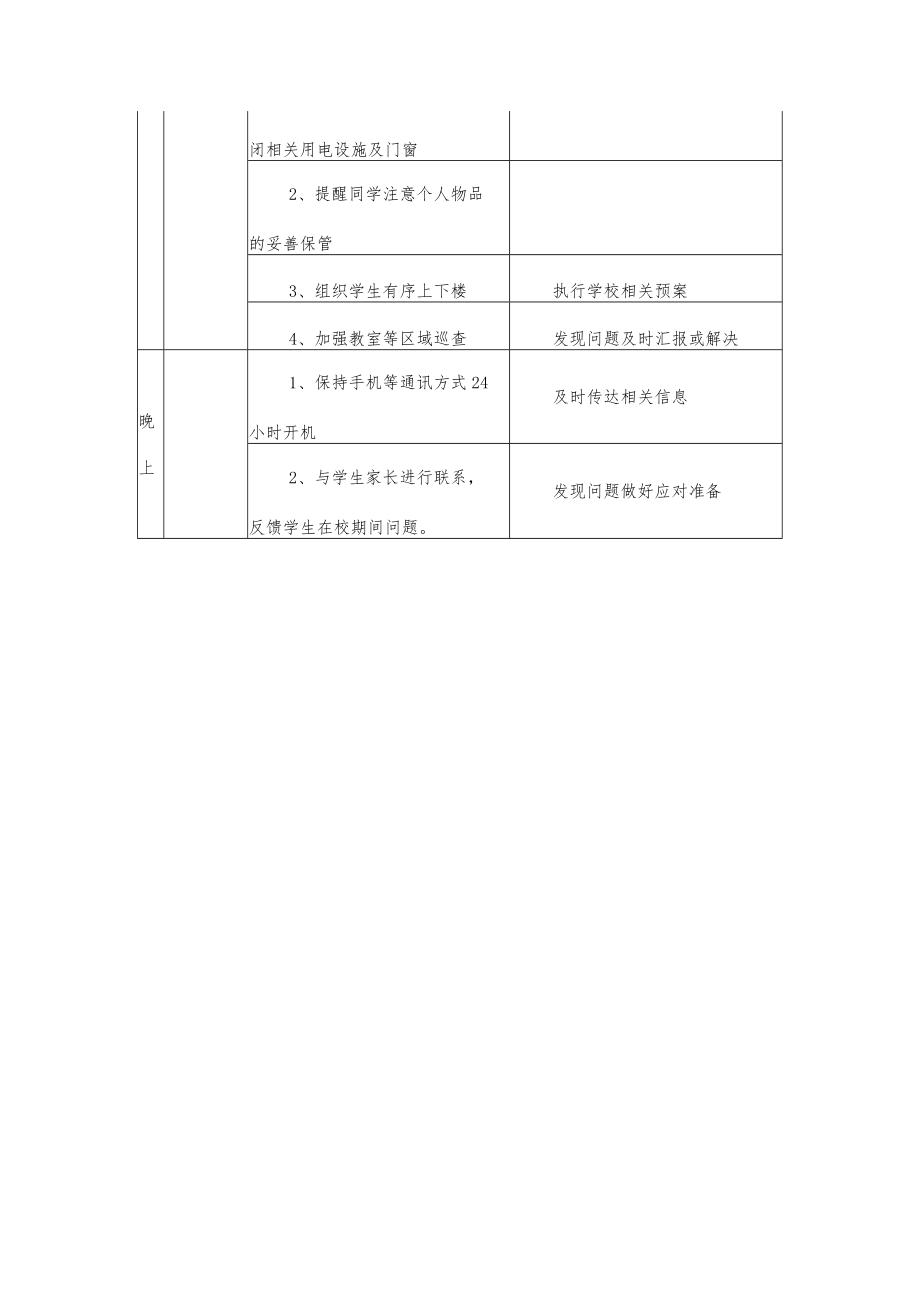 |  |  |  |  |
|---|---|---|---|
|  |  | 闭相关用电设施及门窗 |  |
|  |  | 2、提醒同学注意个人物品的妥善保管 |  |
|  |  | 3、组织学生有序上下楼 | 执行学校相关预案 |
|  |  | 4、加强教室等区域巡查 | 发现问题及时汇报或解决 |
| 晚上 |  | 1、保持手机等通讯方式24小时开机 | 及时传达相关信息 |
|  |  | 2、与学生家长进行联系，反馈学生在校期间问题。 | 发现问题做好应对准备 |